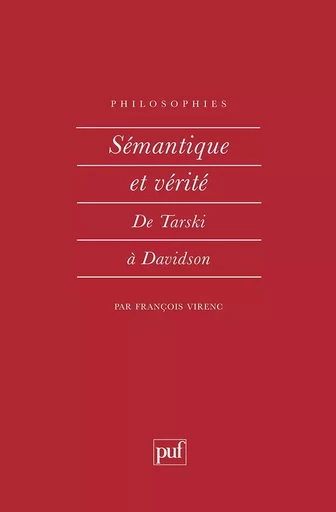 PHILOSOPHIES

Sémantique et vérité

De Tarski à Davidson

PAR FRANÇOIS VIRENC

puf